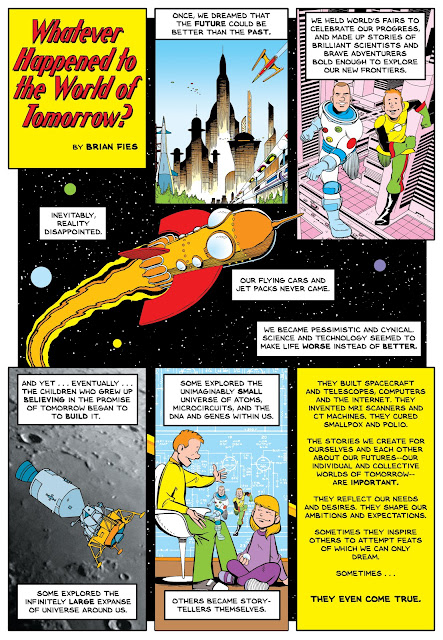 Whatever Happened to the World of Tomorrow?

BY BRIAN FIES

ONCE, WE DREAMED THAT THE FUTURE COULD BE BETTER THAN THE PAST.

WE HELD WORLD'S FAIRS TO CELEBRATE OUR PROGRESS, AND MADE UP STORIES OF BRILLIANT SCIENTISTS AND BRAVE ADVENTURERS BOLD ENOUGH TO EXPLORE OUR NEW FRONTIERS.

INEVITABLY, REALITY DISAPPOINTED.

OUR FLYING CARS AND JET PACKS NEVER CAME.

WE BECAME PESSIMISTIC AND CYNICAL. SCIENCE AND TECHNOLOGY SEEMED TO MAKE LIFE WORSE INSTEAD OF BETTER.

AND YET . . . EVENTUALLY . . . THE CHILDREN WHO GREW UP BELIEVING IN THE PROMISE OF TOMORROW BEGAN TO TO BUILD IT.

SOME EXPLORED THE INFINITELY LARGE EXPANSE OF UNIVERSE AROUND US.

SOME EXPLORED THE UNIMAGINABLY SMALL UNIVERSE OF ATOMS, MICROCIRCUITS, AND THE DNA AND GENES WITHIN US.

OTHERS BECAME STORY-TELLERS THEMSELVES.

THEY BUILT SPACECRAFT AND TELESCOPES, COMPUTERS AND THE INTERNET. THEY INVENTED MRI SCANNERS AND CT MACHINES. THEY CURED SMALLPOX AND POLIO.

THE STORIES WE CREATE FOR OURSELVES AND EACH OTHER ABOUT OUR FUTURES--OUR INDIVIDUAL AND COLLECTIVE WORLDS OF TOMORROW--ARE IMPORTANT.

THEY REFLECT OUR NEEDS AND DESIRES. THEY SHAPE OUR AMBITIONS AND EXPECTATIONS.

SOMETIMES THEY INSPIRE OTHERS TO ATTEMPT FEATS OF WHICH WE CAN ONLY DREAM.

SOMETIMES . . .

THEY EVEN COME TRUE.